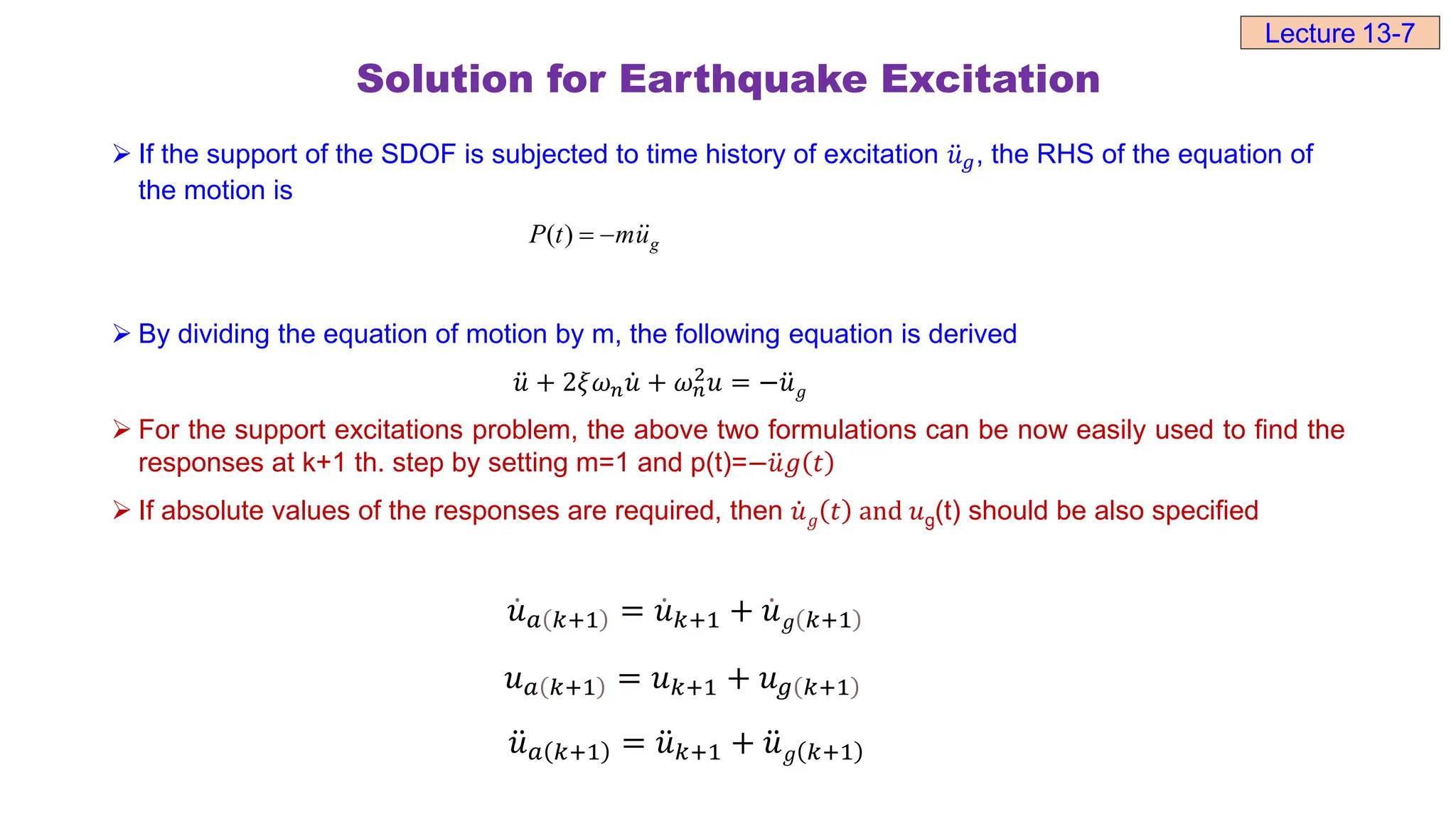 Lecture 13-7

Solution for Earthquake Excitation

➢ If the support of the SDOF is subjected to time history of excitation $\ddot{u}_g$, the RHS of the equation of the motion is

$P(t) = -m\ddot{u}_g$

➢ By dividing the equation of motion by m, the following equation is derived

$\ddot{u} + 2\xi\omega_n\dot{u} + \omega_n^2 u = -\ddot{u}_g$

➢ For the support excitations problem, the above two formulations can be now easily used to find the responses at k+1 th. step by setting m=1 and p(t)=$-\ddot{u}g(t)$

➢ If absolute values of the responses are required, then $\dot{u}_g(t)$ and $u_g$(t) should be also specified

$\dot{u}_{a(k+1)} = \dot{u}_{k+1} + \dot{u}_{g(k+1)}$

$u_{a(k+1)} = u_{k+1} + u_{g(k+1)}$

$\ddot{u}_{a(k+1)} = \ddot{u}_{k+1} + \ddot{u}_{g(k+1)}$